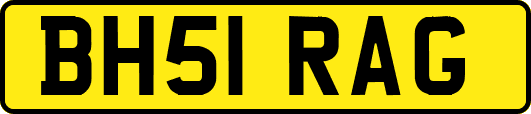 BH51 RAG